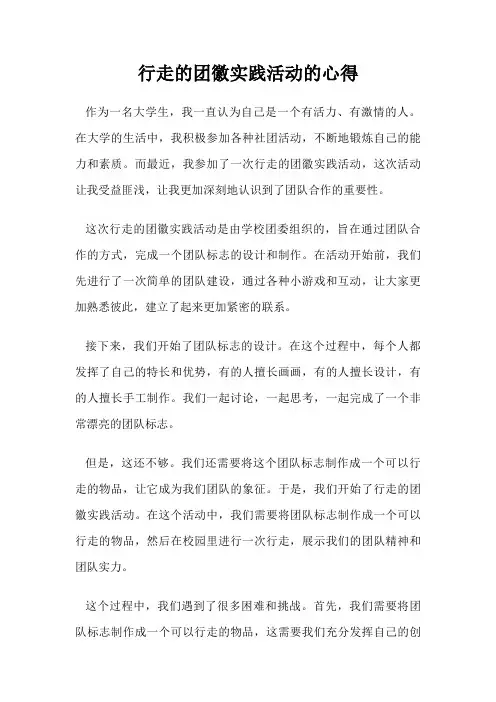 行走的团徽实践活动的心得

作为一名大学生，我一直认为自己是一个有活力、有激情的人。在大学的生活中，我积极参加各种社团活动，不断地锻炼自己的能力和素质。而最近，我参加了一次行走的团徽实践活动，这次活动让我受益匪浅，让我更加深刻地认识到了团队合作的重要性。

这次行走的团徽实践活动是由学校团委组织的，旨在通过团队合作的方式，完成一个团队标志的设计和制作。在活动开始前，我们先进行了一次简单的团队建设，通过各种小游戏和互动，让大家更加熟悉彼此，建立了起来更加紧密的联系。

接下来，我们开始了团队标志的设计。在这个过程中，每个人都发挥了自己的特长和优势，有的人擅长画画，有的人擅长设计，有的人擅长手工制作。我们一起讨论，一起思考，一起完成了一个非常漂亮的团队标志。

但是，这还不够。我们还需要将这个团队标志制作成一个可以行走的物品，让它成为我们团队的象征。于是，我们开始了行走的团徽实践活动。在这个活动中，我们需要将团队标志制作成一个可以行走的物品，然后在校园里进行一次行走，展示我们的团队精神和团队实力。

这个过程中，我们遇到了很多困难和挑战。首先，我们需要将团队标志制作成一个可以行走的物品，这需要我们充分发挥自己的创